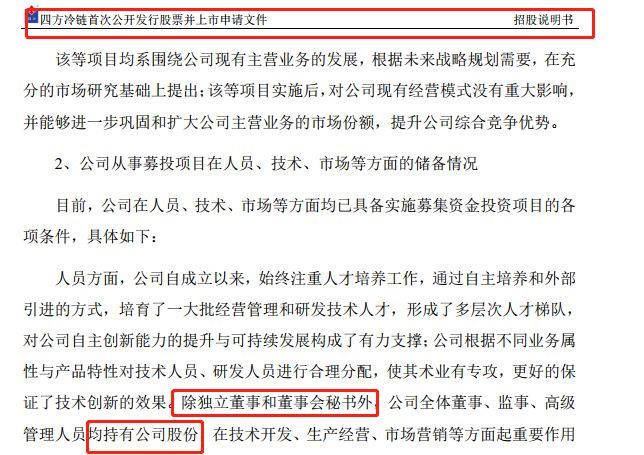 四方冷链首次公开发行股票并上市申请文件 招股说明书

该等项目均系围绕公司现有主营业务的发展，根据未来战略规划需要，在充分的市场研究基础上提出；该等项目实施后，对公司现有经营模式没有重大影响，并能够进一步巩固和扩大公司主营业务的市场份额，提升公司综合竞争优势。

2、公司从事募投项目在人员、技术、市场等方面的储备情况

目前，公司在人员、技术、市场等方面均已具备实施募集资金投资项目的各项条件，具体如下：

人员方面，公司自成立以来，始终注重人才培养工作，通过自主培养和外部引进的方式，培育了一大批经营管理和研发技术人才，形成了多层次人才梯队，对公司自主创新能力的提升与可持续发展构成了有力支撑；公司根据不同业务属性与产品特性对技术人员、研发人员进行合理分配，使其术业有专攻，更好的保证了技术创新的效果。除独立董事和董事会秘书外，公司全体董事、监事、高级管理人员均持有公司股份，在技术开发、生产经营、市场营销等方面起重要作用